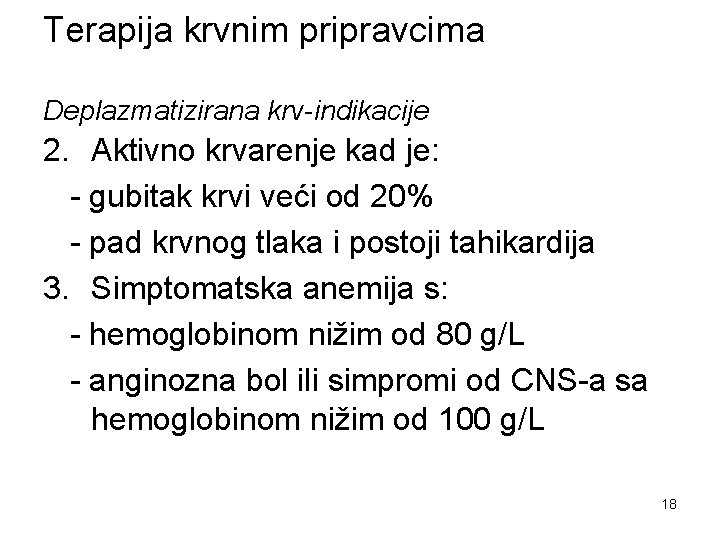 Terapija krvnim pripravcima

Deplazmatizirana krv-indikacije

2. Aktivno krvarenje kad je:

- gubitak krvi veći od 20%

- pad krvnog tlaka i postoji tahikardija

3. Simptomatska anemija s:

- hemoglobinom nižim od 80 g/L

- anginozna bol ili simpromi od CNS-a sa hemoglobinom nižim od 100 g/L

18